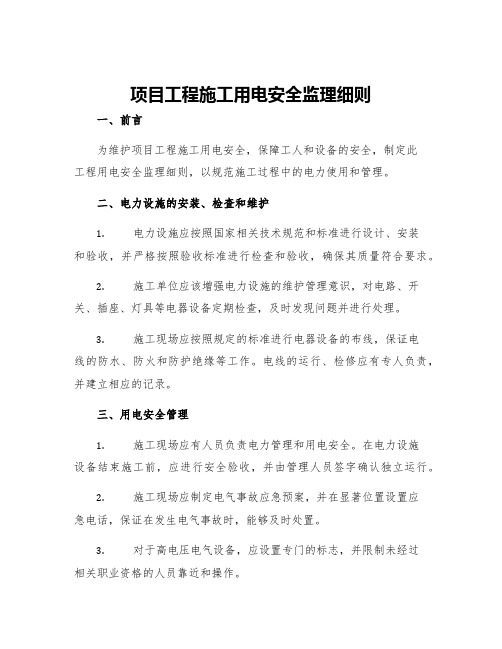 项目工程施工用电安全监理细则

一、前言

为维护项目工程施工用电安全，保障工人和设备的安全，制定此工程用电安全监理细则，以规范施工过程中的电力使用和管理。

二、电力设施的安装、检查和维护

1. 电力设施应按照国家相关技术规范和标准进行设计、安装和验收，并严格按照验收标准进行检查和验收，确保其质量符合要求。

2. 施工单位应该增强电力设施的维护管理意识，对电路、开关、插座、灯具等电器设备定期检查，及时发现问题并进行处理。

3. 施工现场应按照规定的标准进行电器设备的布线，保证电线的防水、防火和防护绝缘等工作。电线的运行、检修应有专人负责，并建立相应的记录。

三、用电安全管理

1. 施工现场应有人员负责电力管理和用电安全。在电力设施设备结束施工前，应进行安全验收，并由管理人员签字确认独立运行。

2. 施工现场应制定电气事故应急预案，并在显著位置设置应急电话，保证在发生电气事故时，能够及时处置。

3. 对于高电压电气设备，应设置专门的标志，并限制未经过相关职业资格的人员靠近和操作。